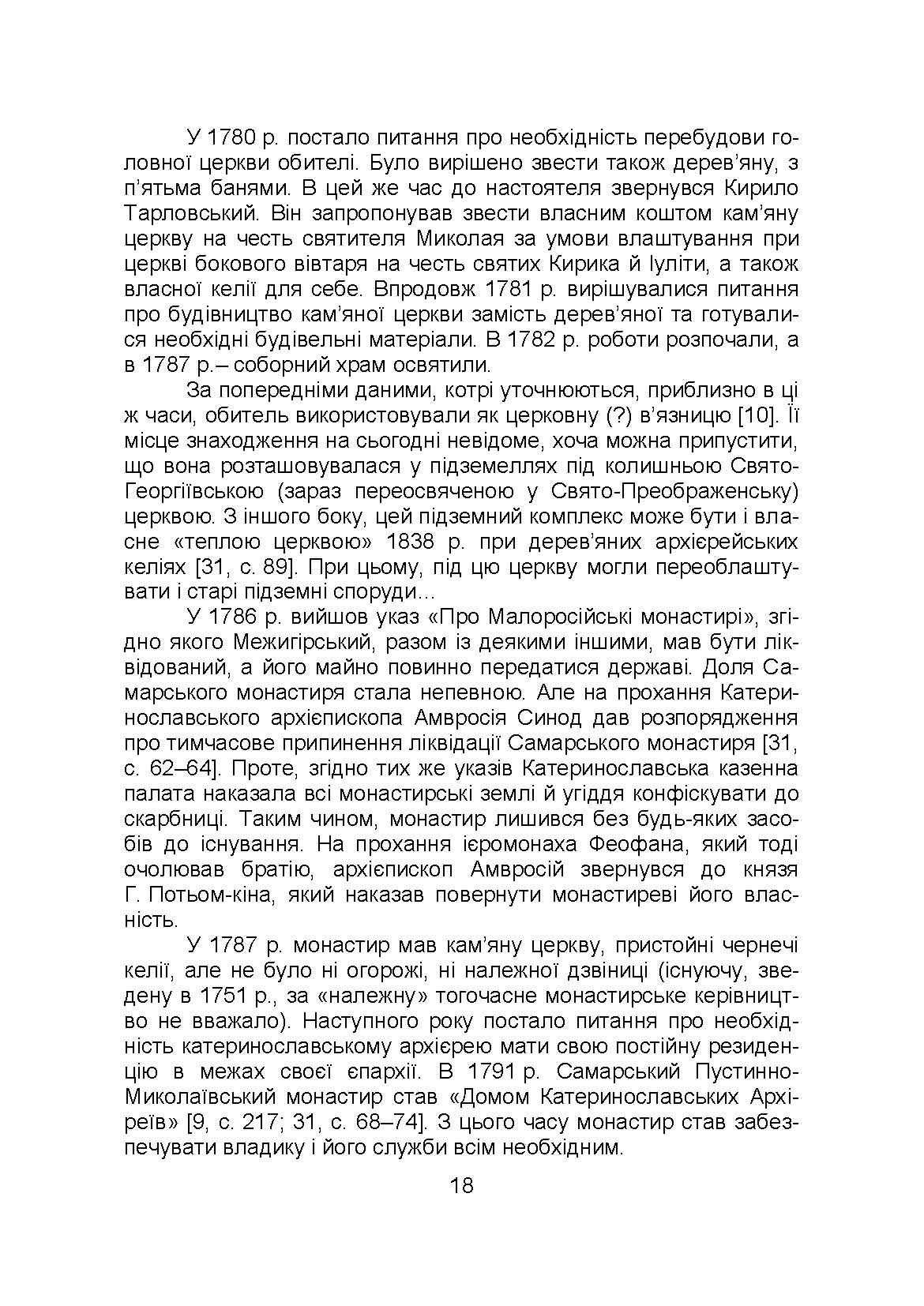 У 1780 р. постало питання про необхідність перебудови головної церкви обителі. Було вирішено звести також дерев'яну, з п'ятьма банями. В цей же час до настоятеля звернувся Кирило Тарловський. Він запропонував звести власним коштом кам'яну церкву на честь святителя Миколая за умови влаштування при церкві бокового вівтаря на честь святих Кирика й Іуліти, а також власної келії для себе. Впродовж 1781 р. вирішувалися питання про будівництво кам'яної церкви замість дерев'яної та готувалися необхідні будівельні матеріали. В 1782 р. роботи розпочали, а в 1787 р.– соборний храм освятили.

За попередніми даними, котрі уточнюються, приблизно в ці ж часи, обитель використовували як церковну (?) в'язницю [10]. Її місце знаходження на сьогодні невідоме, хоча можна припустити, що вона розташовувалася у підземеллях під колишньою Свято-Георгіївською (зараз переосвяченою у Свято-Преображенську) церквою. З іншого боку, цей підземний комплекс може бути і власне «теплою церквою» 1838 р. при дерев'яних архієрейських келіях [31, с. 89]. При цьому, під цю церкву могли переоблаштувати і старі підземні споруди…

У 1786 р. вийшов указ «Про Малоросійські монастирі», згідно якого Межигірський, разом із деякими іншими, мав бути ліквідований, а його майно повинно передатися державі. Доля Самарського монастиря стала непевною. Але на прохання Катеринославського архієпископа Амвросія Синод дав розпорядження про тимчасове припинення ліквідації Самарського монастиря [31, с. 62–64]. Проте, згідно тих же указів Катеринославська казенна палата наказала всі монастирські землі й угіддя конфіскувати до скарбниці. Таким чином, монастир лишився без будь-яких засобів до існування. На прохання ієромонаха Феофана, який тоді очолював братію, архієпископ Амвросій звернувся до князя Г. Потьом-кіна, який наказав повернути монастиреві його власність.

У 1787 р. монастир мав кам'яну церкву, пристойні чернечі келії, але не було ні огорожі, ні належної дзвіниці (існуючу, зведену в 1751 р., за «належну» тогочасне монастирське керівництво не вважало). Наступного року постало питання про необхідність катеринославському архієрею мати свою постійну резиденцію в межах своєї єпархії. В 1791 р. Самарський Пустинно-Миколаївський монастир став «Домом Катеринославських Архієреїв» [9, с. 217; 31, с. 68–74]. З цього часу монастир став забезпечувати владику і його служби всім необхідним.

18